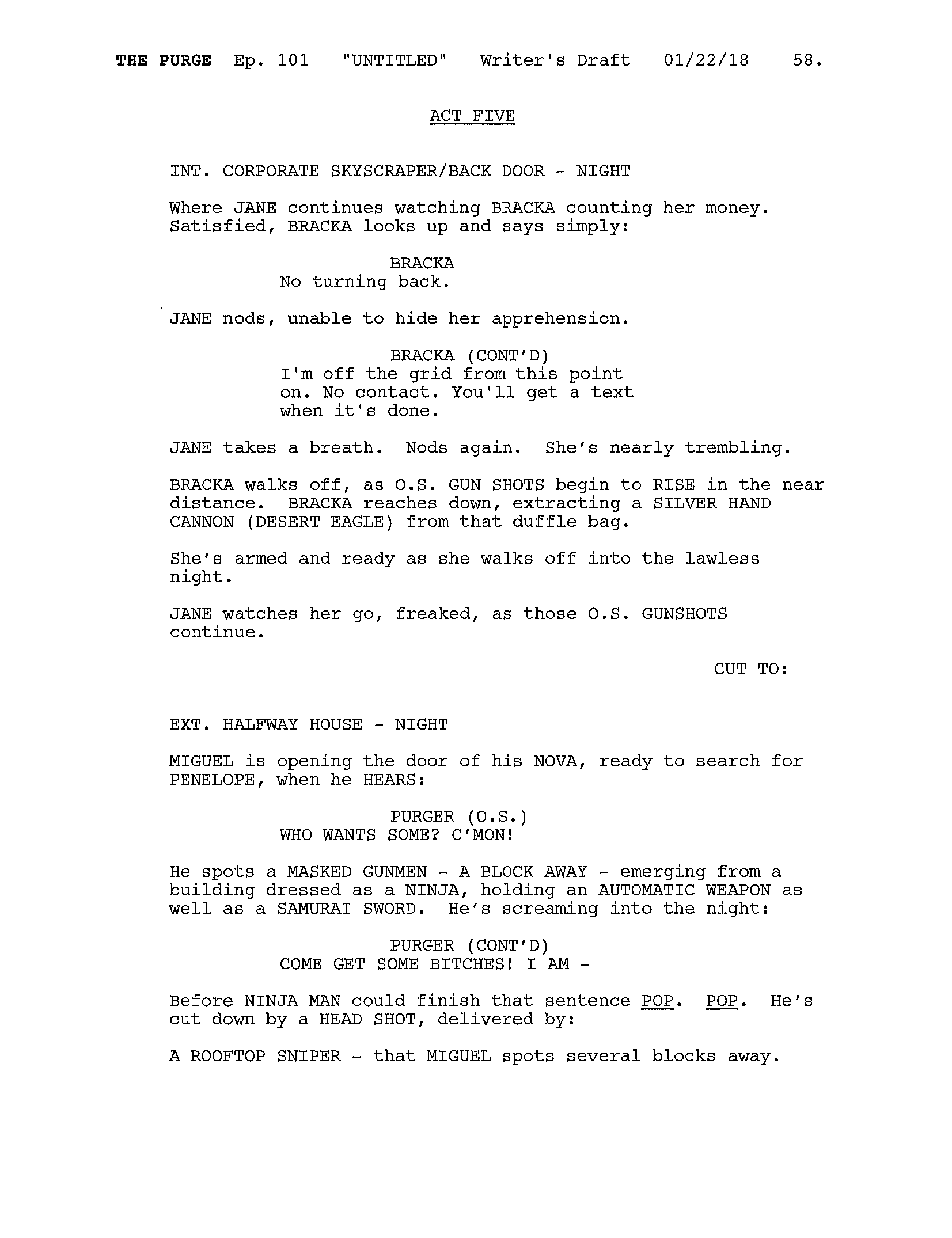 THE PURGE Ep. 101 "UNTITLED" Writer's Draft 01/22/18 58.

ACT FIVE

INT. CORPORATE SKYSCRAPER/BACK DOOR - NIGHT

Where JANE continues watching BRACKA counting her money. Satisfied, BRACKA looks up and says simply:

BRACKA
No turning back.

JANE nods, unable to hide her apprehension.

BRACKA (CONT'D)
I'm off the grid from this point on. No contact. You'll get a text when it's done.

JANE takes a breath. Nods again. She's nearly trembling.

BRACKA walks off, as O.S. GUN SHOTS begin to RISE in the near distance. BRACKA reaches down, extracting a SILVER HAND CANNON (DESERT EAGLE) from that duffle bag.

She's armed and ready as she walks off into the lawless night.

JANE watches her go, freaked, as those O.S. GUNSHOTS continue.

CUT TO:

EXT. HALFWAY HOUSE - NIGHT

MIGUEL is opening the door of his NOVA, ready to search for PENELOPE, when he HEARS:

PURGER (O.S.)
WHO WANTS SOME? C'MON!

He spots a MASKED GUNMEN - A BLOCK AWAY - emerging from a building dressed as a NINJA, holding an AUTOMATIC WEAPON as well as a SAMURAI SWORD. He's screaming into the night:

PURGER (CONT'D)
COME GET SOME BITCHES! I AM -

Before NINJA MAN could finish that sentence POP. POP. He's cut down by a HEAD SHOT, delivered by:

A ROOFTOP SNIPER - that MIGUEL spots several blocks away.